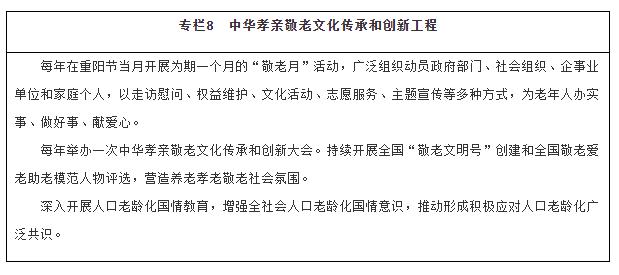 专栏8　中华孝亲敬老文化传承和创新工程

每年在重阳节当月开展为期一个月的“敬老月”活动，广泛组织动员政府部门、社会组织、企事业单位和家庭个人，以走访慰问、权益维护、文化活动、志愿服务、主题宣传等多种方式，为老年人办实事、做好事、献爱心。

每年举办一次中华孝亲敬老文化传承和创新大会。持续开展全国“敬老文明号”创建和全国敬老爱老助老模范人物评选，营造养老孝老敬老社会氛围。

深入开展人口老龄化国情教育，增强全社会人口老龄化国情意识，推动形成积极应对人口老龄化广泛共识。